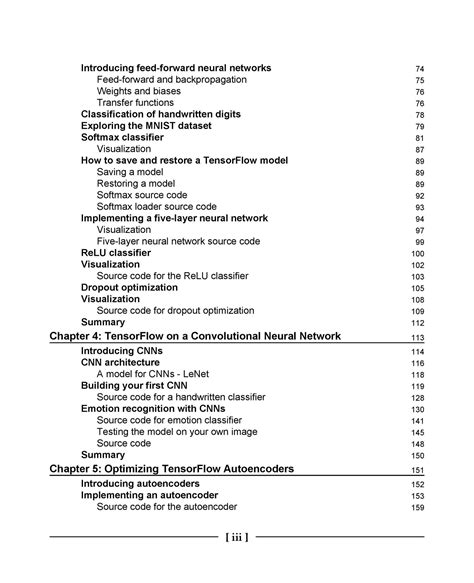 Introducing feed-forward neural networks 74
Feed-forward and backpropagation 75
Weights and biases 76
Transfer functions 76
Classification of handwritten digits 78
Exploring the MNIST dataset 79
Softmax classifier 81
Visualization 87
How to save and restore a TensorFlow model 89
Saving a model 89
Restoring a model 89
Softmax source code 92
Softmax loader source code 93
Implementing a five-layer neural network 94
Visualization 97
Five-layer neural network source code 99
ReLU classifier 100
Visualization 102
Source code for the ReLU classifier 103
Dropout optimization 105
Visualization 108
Source code for dropout optimization 109
Summary 112

Chapter 4: TensorFlow on a Convolutional Neural Network 113
Introducing CNNs 114
CNN architecture 116
A model for CNNs - LeNet 118
Building your first CNN 119
Source code for a handwritten classifier 128
Emotion recognition with CNNs 130
Source code for emotion classifier 141
Testing the model on your own image 145
Source code 148
Summary 150

Chapter 5: Optimizing TensorFlow Autoencoders 151
Introducing autoencoders 152
Implementing an autoencoder 153
Source code for the autoencoder 159

[ iii ]